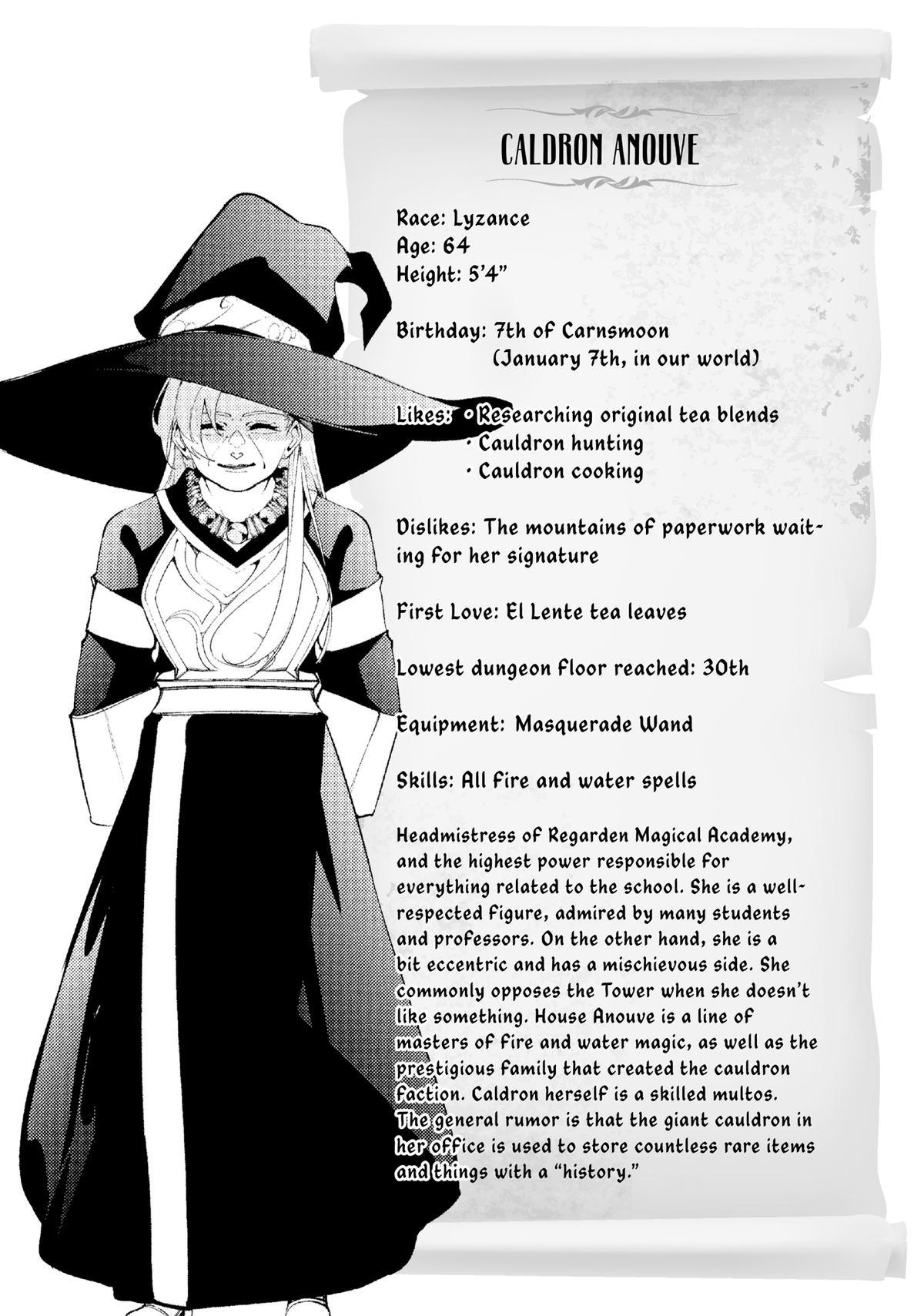 CALDRON ANOUVE

Race: Lyzance
Age: 64
Height: 5'4"

Birthday: 7th of Carnsmoon
(January 7th, in our world)

Likes: • Researching original tea blends
• Cauldron hunting
• Cauldron cooking

Dislikes: The mountains of paperwork waiting for her signature

First Love: El Lente tea leaves

Lowest dungeon floor reached: 30th

Equipment: Masquerade Wand

Skills: All fire and water spells

Headmistress of Regarden Magical Academy, and the highest power responsible for everything related to the school. She is a well-respected figure, admired by many students and professors. On the other hand, she is a bit eccentric and has a mischievous side. She commonly opposes the Tower when she doesn't like something. House Anouve is a line of masters of fire and water magic, as well as the prestigious family that created the cauldron faction. Caldron herself is a skilled multos. The general rumor is that the giant cauldron in her office is used to store countless rare items and things with a "history."